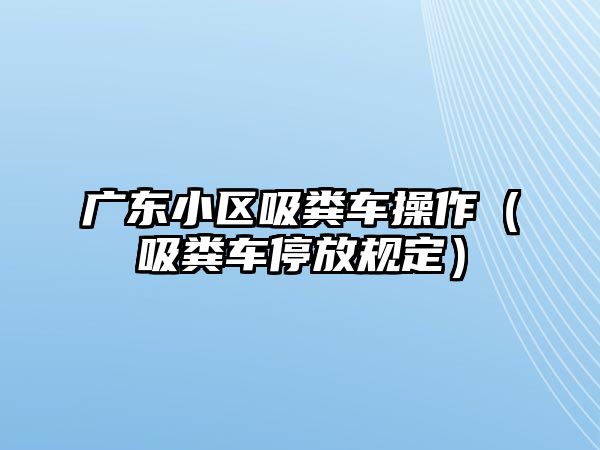 广东小区吸粪车操作（吸粪车停放规定）